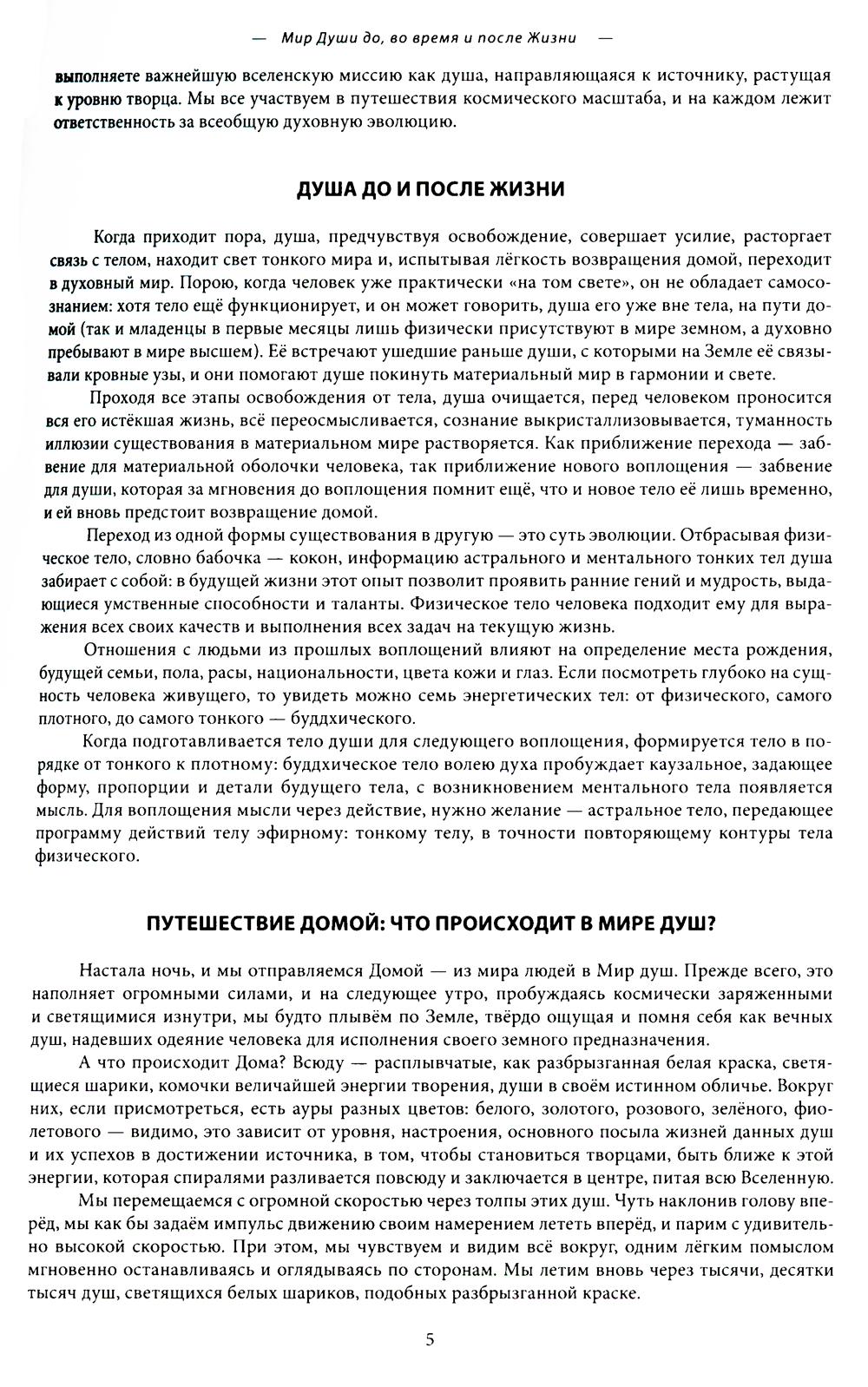 — Мир Души до, во время и после Жизни —

выполняете важнейшую вселенскую миссию как душа, направляющаяся к источнику, растущая к уровню творца. Мы все участвуем в путешествия космического масштаба, и на каждом лежит ответственность за всеобщую духовную эволюцию.

ДУША ДО И ПОСЛЕ ЖИЗНИ

Когда приходит пора, душа, предчувствуя освобождение, совершает усилие, расторгает связь с телом, находит свет тонкого мира и, испытывая лёгкость возвращения домой, переходит в духовный мир. Порою, когда человек уже практически «на том свете», он не обладает самосознанием: хотя тело ещё функционирует, и он может говорить, душа его уже вне тела, на пути домой (так и младенцы в первые месяцы лишь физически присутствуют в мире земном, а духовно пребывают в мире высшем). Её встречают ушедшие раньше души, с которыми на Земле её связывали кровные узы, и они помогают душе покинуть материальный мир в гармонии и свете.

Проходя все этапы освобождения от тела, душа очищается, перед человеком проносится вся его истёкшая жизнь, всё переосмысливается, сознание выкристаллизовывается, туманность иллюзии существования в материальном мире растворяется. Как приближение перехода — забвение для материальной оболочки человека, так приближение нового воплощения — забвение для души, которая за мгновения до воплощения помнит ещё, что и новое тело её лишь временно, и ей вновь предстоит возвращение домой.

Переход из одной формы существования в другую — это суть эволюции. Отбрасывая физическое тело, словно бабочка — кокон, информацию астрального и ментального тонких тел душа забирает с собой: в будущей жизни этот опыт позволит проявить ранние гений и мудрость, выдающиеся умственные способности и таланты. Физическое тело человека подходит ему для выражения всех своих качеств и выполнения всех задач на текущую жизнь.

Отношения с людьми из прошлых воплощений влияют на определение места рождения, будущей семьи, пола, расы, национальности, цвета кожи и глаз. Если посмотреть глубоко на сущность человека живущего, то увидеть можно семь энергетических тел: от физического, самого плотного, до самого тонкого — буддхического.

Когда подготавливается тело души для следующего воплощения, формируется тело в порядке от тонкого к плотному: буддхическое тело волею духа пробуждает каузальное, задающее форму, пропорции и детали будущего тела, с возникновением ментального тела появляется мысль. Для воплощения мысли через действие, нужно желание — астральное тело, передающее программу действий телу эфирному: тонкому телу, в точности повторяющему контуры тела физического.

ПУТЕШЕСТВИЕ ДОМОЙ: ЧТО ПРОИСХОДИТ В МИРЕ ДУШ?

Настала ночь, и мы отправляемся Домой — из мира людей в Мир душ. Прежде всего, это наполняет огромными силами, и на следующее утро, пробуждаясь космически заряженными и светящимися изнутри, мы будто плывём по Земле, твёрдо ощущая и помня себя как вечных душ, надевших одеяние человека для исполнения своего земного предназначения.

А что происходит Дома? Всюду — расплывчатые, как разбрызганная белая краска, светящиеся шарики, комочки величайшей энергии творения, души в своём истинном обличье. Вокруг них, если присмотреться, есть ауры разных цветов: белого, золотого, розового, зелёного, фиолетового — видимо, это зависит от уровня, настроения, основного посыла жизней данных душ и их успехов в достижении источника, в том, чтобы становиться творцами, быть ближе к этой энергии, которая спиралями разливается повсюду и заключается в центре, питая всю Вселенную.

Мы перемещаемся с огромной скоростью через толпы этих душ. Чуть наклонив голову вперёд, мы как бы задаём импульс движению своим намерением лететь вперёд, и парим с удивительно высокой скоростью. При этом, мы чувствуем и видим всё вокруг, одним лёгким помыслом мгновенно останавливаясь и оглядываясь по сторонам. Мы летим вновь через тысячи, десятки тысяч душ, светящихся белых шариков, подобных разбрызганной краске.

5